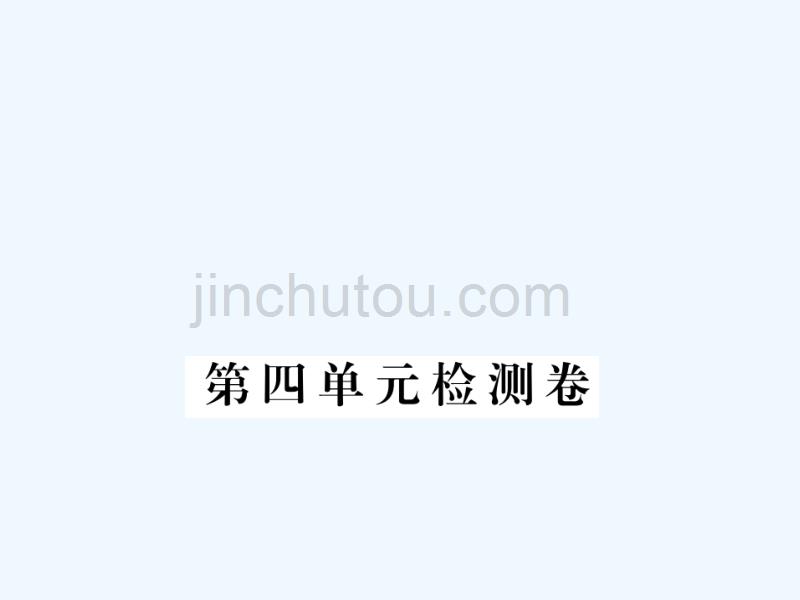 jinchutou.com

第四单元检测卷